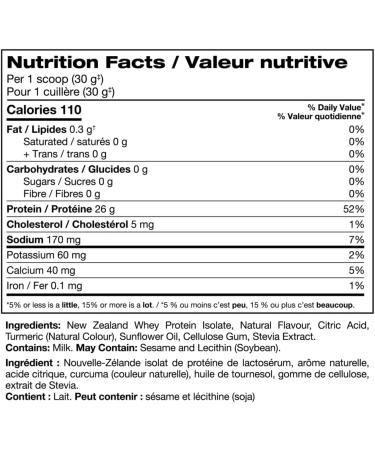 Nutrition Facts / Valeur nutritive
Per 1 scoop (30 g‡)
Pour 1 cuillère (30 g‡)

| Calories 110 | % Daily Value* % Valeur quotidienne* |
|---|---|
| Fat / Lipides 0.3 g† | 0% |
| Saturated / saturés 0 g | 0% |
| + Trans / trans 0 g | 0% |
| Carbohydrates / Glucides 0 g | 0% |
| Sugars / Sucres 0 g | 0% |
| Fibre / Fibres 0 g | 0% |
| Protein / Protéine 26 g | 52% |
| Cholesterol / Cholestérol 5 mg | 1% |
| Sodium 170 mg | 7% |
| Potassium 60 mg | 2% |
| Calcium 40 mg | 5% |
| Iron / Fer 0.1 mg | 1% |

*5% or less is a little, 15% or more is a lot. / *5 % ou moins c'est peu, 15 % ou plus c'est beaucoup.

Ingredients: New Zealand Whey Protein Isolate, Natural Flavour, Citric Acid, Turmeric (Natural Colour), Sunflower Oil, Cellulose Gum, Stevia Extract.
Contains: Milk. May Contain: Sesame and Lecithin (Soybean).

Ingrédient : Nouvelle-Zélande isolat de protéine de lactosérum, arôme naturelle, acide citrique, curcuma (couleur naturelle), huile de tournesol, gomme de cellulose, extrait de Stevia.
Contient : Lait. Peut contenir : sésame et lécithine (soja)